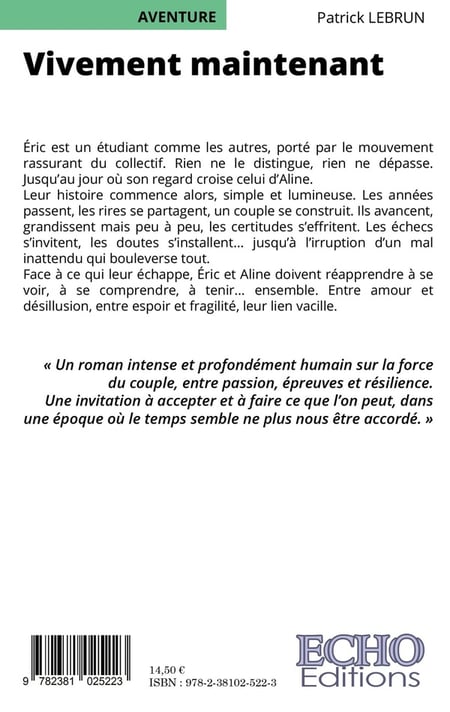 AVENTURE

Patrick LEBRUN

Vivement maintenant

Éric est un étudiant comme les autres, porté par le mouvement rassurant du collectif. Rien ne le distingue, rien ne dépasse. Jusqu'au jour où son regard croise celui d'Aline.
Leur histoire commence alors, simple et lumineuse. Les années passent, les rires se partagent, un couple se construit. Ils avancent, grandissent mais peu à peu, les certitudes s'effritent. Les échecs s'invitent, les doutes s'installent... jusqu'à l'irruption d'un mal inattendu qui bouleverse tout.
Face à ce qui leur échappe, Éric et Aline doivent réapprendre à se voir, à se comprendre, à tenir... ensemble. Entre amour et désillusion, entre espoir et fragilité, leur lien vacille.

« Un roman intense et profondément humain sur la force du couple, entre passion, épreuves et résilience. Une invitation à accepter et à faire ce que l'on peut, dans une époque où le temps semble ne plus nous être accordé. »

9 782381 025223

14,50 €
ISBN : 978-2-38102-522-3

ECHO
Editions